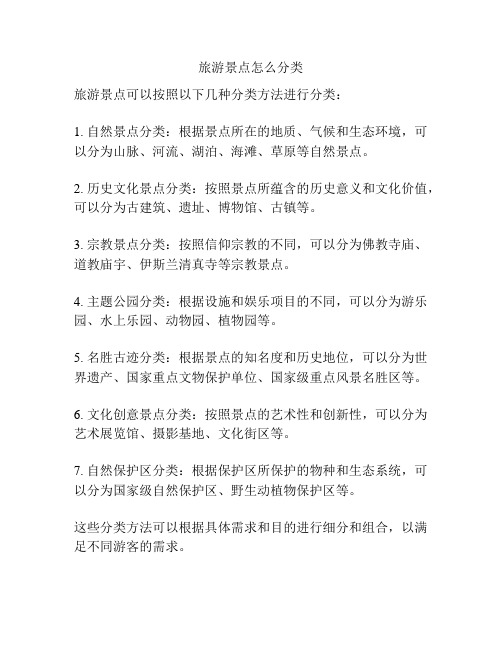 旅游景点怎么分类

旅游景点可以按照以下几种分类方法进行分类：

1. 自然景点分类：根据景点所在的地质、气候和生态环境，可以分为山脉、河流、湖泊、海滩、草原等自然景点。

2. 历史文化景点分类：按照景点所蕴含的历史意义和文化价值，可以分为古建筑、遗址、博物馆、古镇等。

3. 宗教景点分类：按照信仰宗教的不同，可以分为佛教寺庙、道教庙宇、伊斯兰清真寺等宗教景点。

4. 主题公园分类：根据设施和娱乐项目的不同，可以分为游乐园、水上乐园、动物园、植物园等。

5. 名胜古迹分类：根据景点的知名度和历史地位，可以分为世界遗产、国家重点文物保护单位、国家级重点风景名胜区等。

6. 文化创意景点分类：按照景点的艺术性和创新性，可以分为艺术展览馆、摄影基地、文化街区等。

7. 自然保护区分类：根据保护区所保护的物种和生态系统，可以分为国家级自然保护区、野生动植物保护区等。

这些分类方法可以根据具体需求和目的进行细分和组合，以满足不同游客的需求。